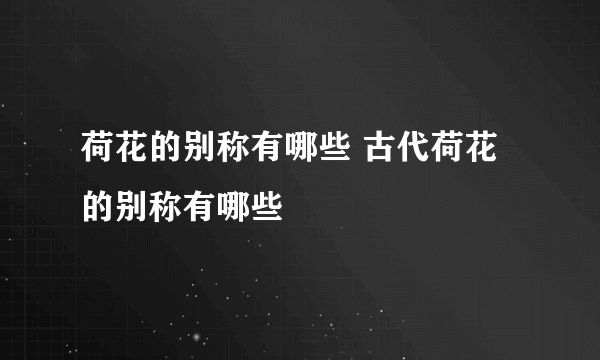 荷花的别称有哪些 古代荷花的别称有哪些